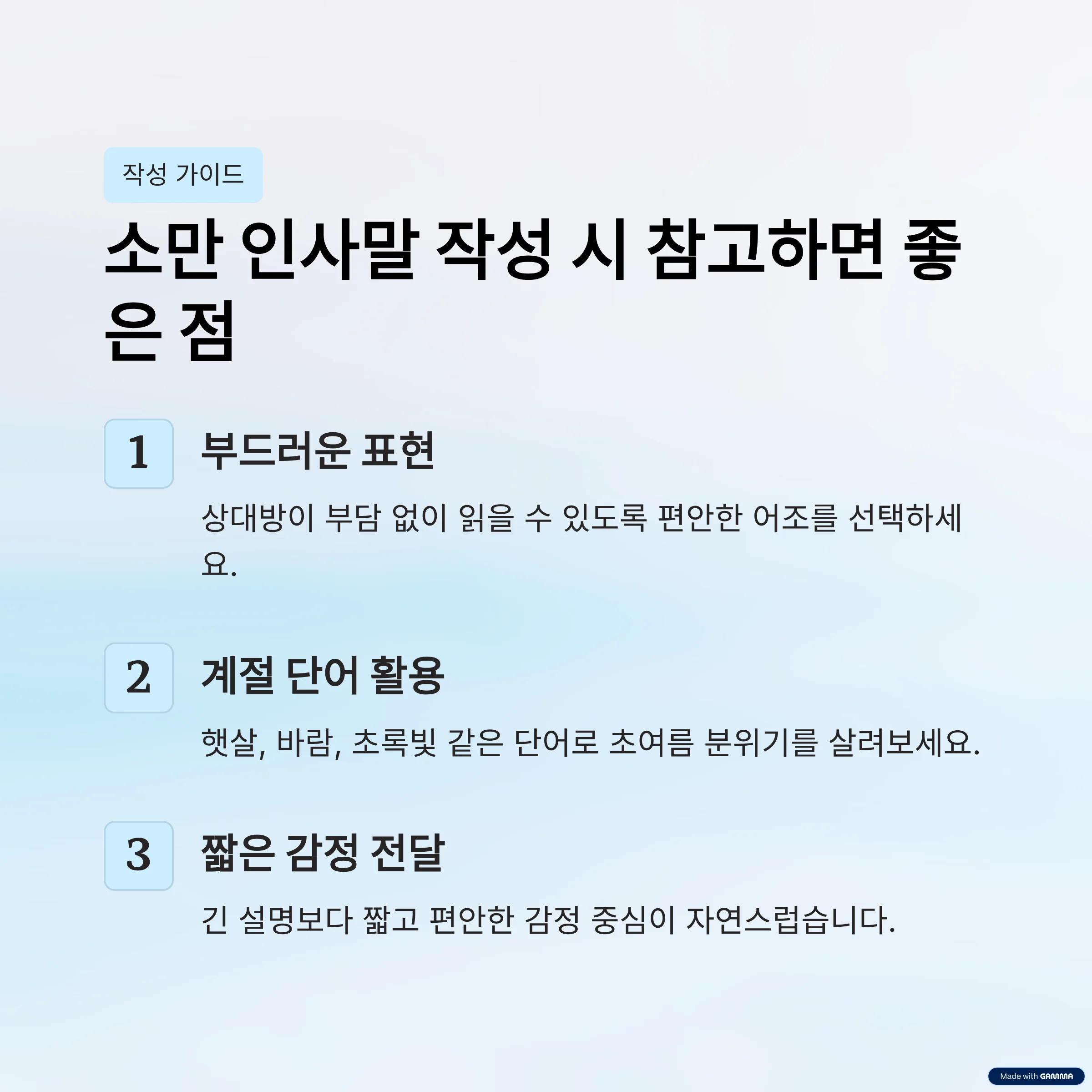 작성 가이드

소만 인사말 작성 시 참고하면 좋은 점

1

부드러운 표현

상대방이 부담 없이 읽을 수 있도록 편안한 어조를 선택하세요.

2

계절 단어 활용

햇살, 바람, 초록빛 같은 단어로 초여름 분위기를 살려보세요.

3

짧은 감정 전달

긴 설명보다 짧고 편안한 감정 중심이 자연스럽습니다.

Made with GAMMA